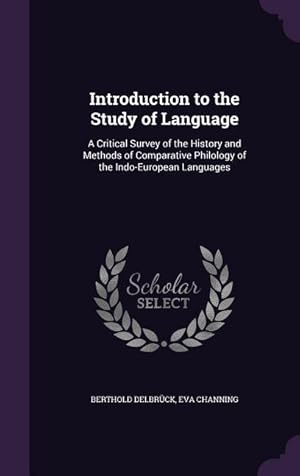 Introduction to the Study of Language

A Critical Survey of the History and Methods of Comparative Philology of the Indo-European Languages

Scholar SELECT

BERTHOLD DELBRÜCK, EVA CHANNING